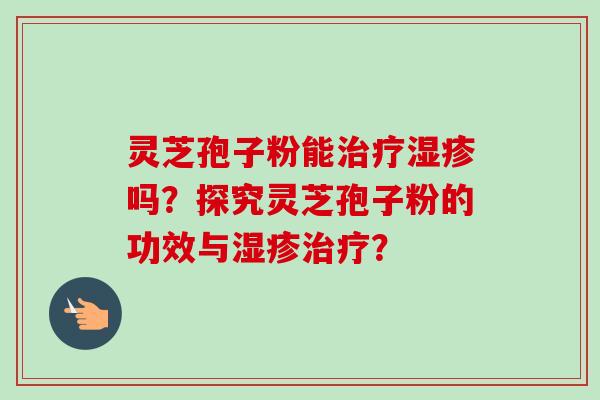 灵芝孢子粉能治疗湿疹吗？探究灵芝孢子粉的功效与湿疹治疗？